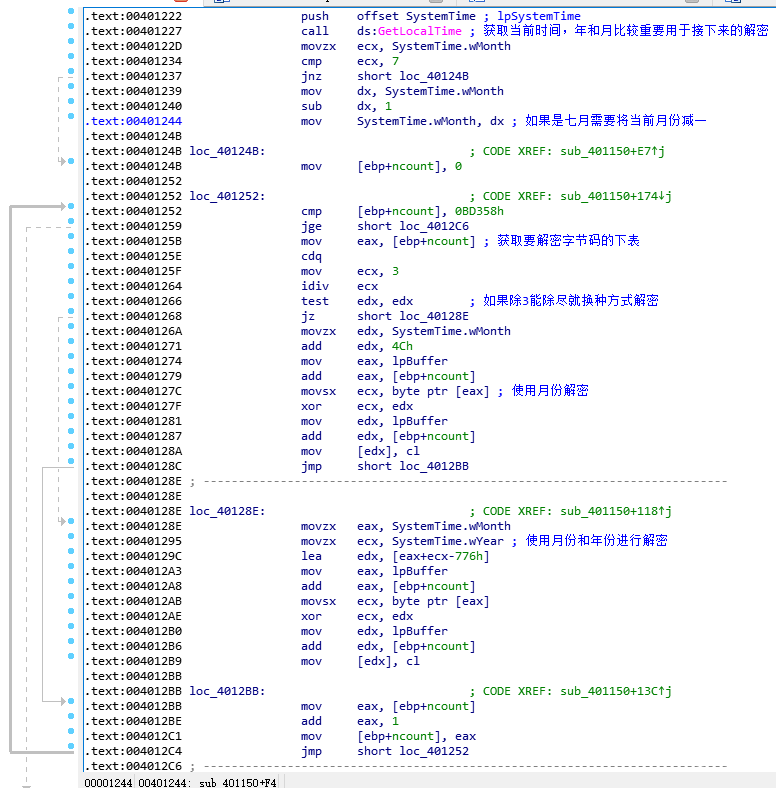 .text:00401222 push offset SystemTime ; lpSystemTime
.text:00401227 call ds:GetLocalTime ; 获取当前时间，年和月比较重要用于接下来的解密
.text:0040122D movzx ecx, SystemTime.wMonth
.text:00401234 cmp ecx, 7
.text:00401237 jnz short loc_40124B
.text:00401239 mov dx, SystemTime.wMonth
.text:00401240 sub dx, 1
.text:00401244 mov SystemTime.wMonth, dx ; 如果是七月需要将当前月份减一
.text:0040124B
.text:0040124B loc_40124B: ; CODE XREF: sub_401150+E7↑j
.text:0040124B mov [ebp+ncount], 0
.text:00401252
.text:00401252 loc_401252: ; CODE XREF: sub_401150+174↓j
.text:00401252 cmp [ebp+ncount], 0BD358h
.text:00401259 jge short loc_4012C6
.text:0040125B mov eax, [ebp+ncount] ; 获取要解密字节码的下表
.text:0040125E cdq
.text:0040125F mov ecx, 3
.text:00401264 idiv ecx
.text:00401266 test edx, edx ; 如果除3能除尽就换种方式解密
.text:00401268 jz short loc_40128E
.text:0040126A movzx edx, SystemTime.wMonth
.text:00401271 add edx, 4Ch
.text:00401274 mov eax, lpBuffer
.text:00401279 add eax, [ebp+ncount]
.text:0040127C movsx ecx, byte ptr [eax] ; 使用月份解密
.text:0040127F xor ecx, edx
.text:00401281 mov edx, lpBuffer
.text:00401287 add edx, [ebp+ncount]
.text:0040128A mov [edx], cl
.text:0040128C jmp short loc_4012BB
.text:0040128E ; ---------------------------------------------------------------------------
.text:0040128E
.text:0040128E loc_40128E: ; CODE XREF: sub_401150+118↑j
.text:0040128E movzx eax, SystemTime.wMonth
.text:00401295 movzx ecx, SystemTime.wYear ; 使用月份和年份进行解密
.text:0040129C lea edx, [eax+ecx-776h]
.text:004012A3 mov eax, lpBuffer
.text:004012A8 add eax, [ebp+ncount]
.text:004012AB movsx ecx, byte ptr [eax]
.text:004012AE xor ecx, edx
.text:004012B0 mov edx, lpBuffer
.text:004012B6 add edx, [ebp+ncount]
.text:004012B9 mov [edx], cl
.text:004012BB
.text:004012BB loc_4012BB: ; CODE XREF: sub_401150+13C↑j
.text:004012BB mov eax, [ebp+ncount]
.text:004012BE add eax, 1
.text:004012C1 mov [ebp+ncount], eax
.text:004012C4 jmp short loc_401252
.text:004012C6 ; ---------------------------------------------------------------------------
00001244 00401244: sub_401150+F4